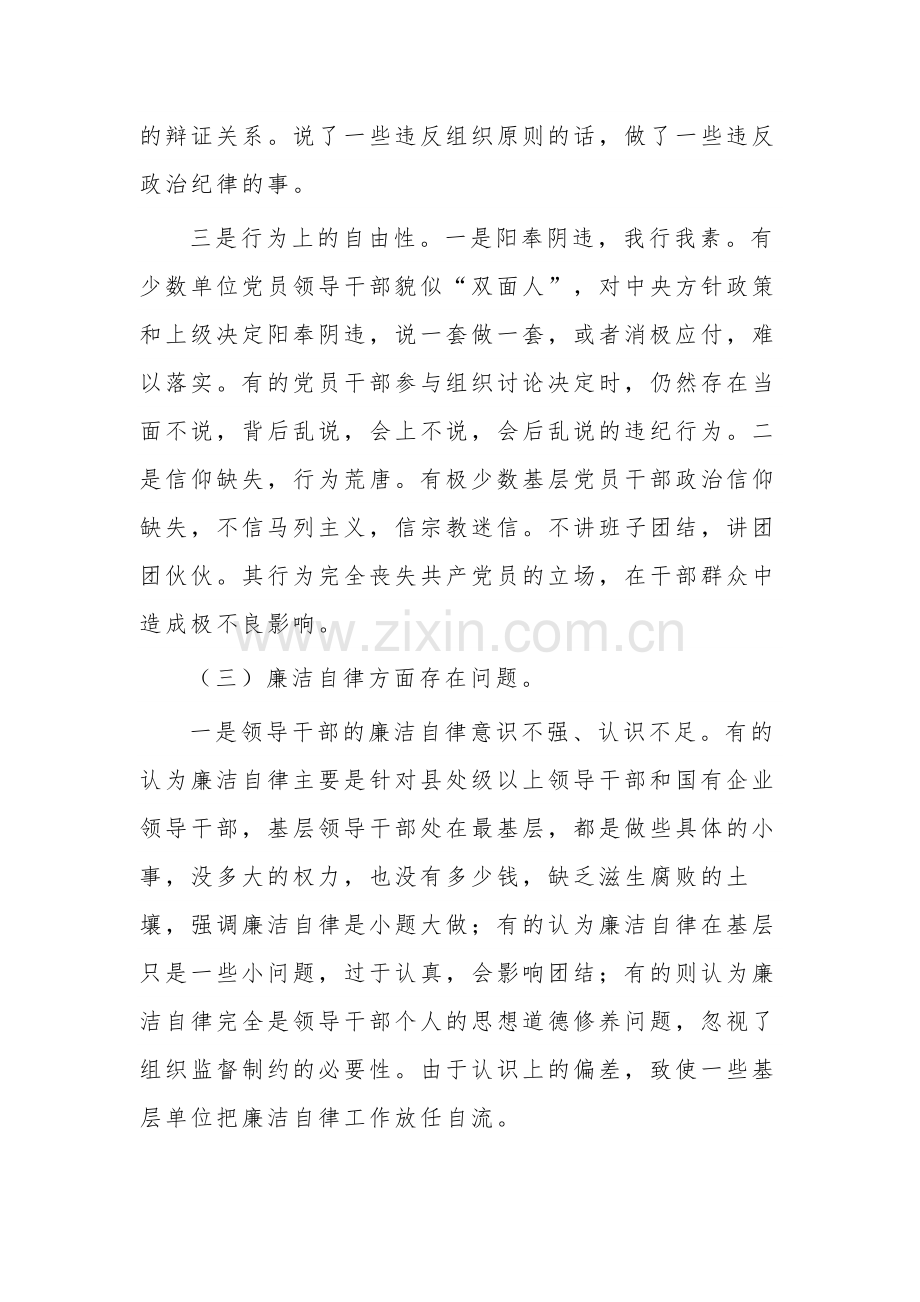 的辩证关系。说了一些违反组织原则的话，做了一些违反政治纪律的事。

三是行为上的自由性。一是阳奉阴违，我行我素。有少数单位党员领导干部貌似“双面人”，对中央方针政策和上级决定阳奉阴违，说一套做一套，或者消极应付，难以落实。有的党员干部参与组织讨论决定时，仍然存在当面不说，背后乱说，会上不说，会后乱说的违纪行为。二是信仰缺失，行为荒唐。有极少数基层党员干部政治信仰缺失，不信马列主义，信宗教迷信。不讲班子团结，讲团团伙伙。其行为完全丧失共产党员的立场，在干部群众中造成极不良影响。

（三）廉洁自律方面存在问题。

一是领导干部的廉洁自律意识不强、认识不足。有的认为廉洁自律主要是针对县处级以上领导干部和国有企业领导干部，基层领导干部处在最基层，都是做些具体的小事，没多大的权力，也没有多少钱，缺乏滋生腐败的土壤，强调廉洁自律是小题大做；有的认为廉洁自律在基层只是一些小问题，过于认真，会影响团结；有的则认为廉洁自律完全是领导干部个人的思想道德修养问题，忽视了组织监督制约的必要性。由于认识上的偏差，致使一些基层单位把廉洁自律工作放任自流。

www.zixin.com.cn